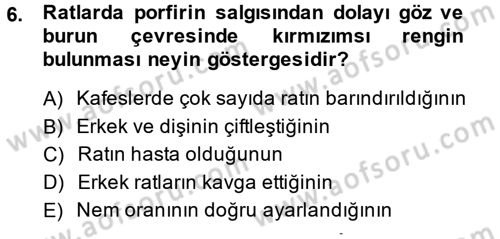 6. Ratlarda porfirin salgısından dolayı göz ve burun çevresinde kırmızımsı rengin bulunması neyin göstergesidir?

A) Kafeslerde çok sayıda ratın barındırıldığının
B) Erkek ve dişinin çiftleştiğinin
C) Ratın hasta olduğunun
D) Erkek ratların kavga ettiğinin
E) Nem oranının doğru ayarlandığının

www.aofsoru.com